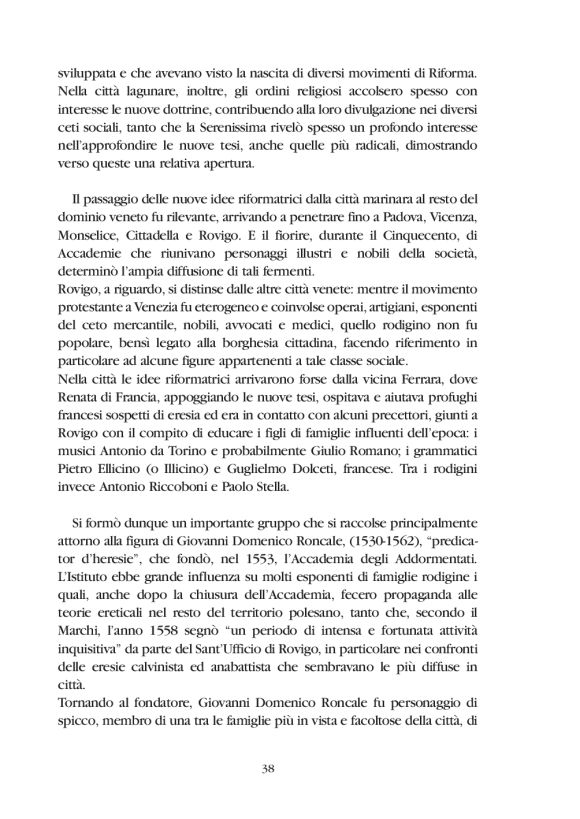 sviluppata e che avevano visto la nascita di diversi movimenti di Riforma. Nella città lagunare, inoltre, gli ordini religiosi accolsero spesso con interesse le nuove dottrine, contribuendo alla loro divulgazione nei diversi ceti sociali, tanto che la Serenissima rivelò spesso un profondo interesse nell'approfondire le nuove tesi, anche quelle più radicali, dimostrando verso queste una relativa apertura.

Il passaggio delle nuove idee riformatrici dalla città marinara al resto del dominio veneto fu rilevante, arrivando a penetrare fino a Padova, Vicenza, Monselice, Cittadella e Rovigo. E il fiorire, durante il Cinquecento, di Accademie che riunivano personaggi illustri e nobili della società, determinò l'ampia diffusione di tali fermenti.
Rovigo, a riguardo, si distinse dalle altre città venete: mentre il movimento protestante a Venezia fu eterogeneo e coinvolse operai, artigiani, esponenti del ceto mercantile, nobili, avvocati e medici, quello rodigino non fu popolare, bensì legato alla borghesia cittadina, facendo riferimento in particolare ad alcune figure appartenenti a tale classe sociale.
Nella città le idee riformatrici arrivarono forse dalla vicina Ferrara, dove Renata di Francia, appoggiando le nuove tesi, ospitava e aiutava profughi francesi sospetti di eresia ed era in contatto con alcuni precettori, giunti a Rovigo con il compito di educare i figli di famiglie influenti dell'epoca: i musici Antonio da Torino e probabilmente Giulio Romano; i grammatici Pietro Ellicino (o Illicino) e Guglielmo Dolceti, francese. Tra i rodigini invece Antonio Riccoboni e Paolo Stella.

Si formò dunque un importante gruppo che si raccolse principalmente attorno alla figura di Giovanni Domenico Roncale, (1530-1562), "predicator d'heresie", che fondò, nel 1553, l'Accademia degli Addormentati. L'Istituto ebbe grande influenza su molti esponenti di famiglie rodigine i quali, anche dopo la chiusura dell'Accademia, fecero propaganda alle teorie ereticali nel resto del territorio polesano, tanto che, secondo il Marchi, l'anno 1558 segnò "un periodo di intensa e fortunata attività inquisitiva" da parte del Sant'Ufficio di Rovigo, in particolare nei confronti delle eresie calvinista ed anabattista che sembravano le più diffuse in città.
Tornando al fondatore, Giovanni Domenico Roncale fu personaggio di spicco, membro di una tra le famiglie più in vista e facoltose della città, di

38